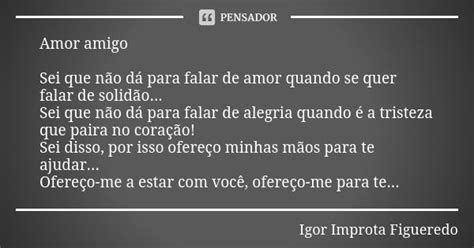 PENSADOR

Amor amigo

Sei que não dá para falar de amor quando se quer falar de solidão...
Sei que não dá para falar de alegria quando é a tristeza que paira no coração!
Sei disso, por isso ofereço minhas mãos para te ajudar...
Ofereço-me a estar com você, ofereço-me para te...

Igor Improta Figueredo